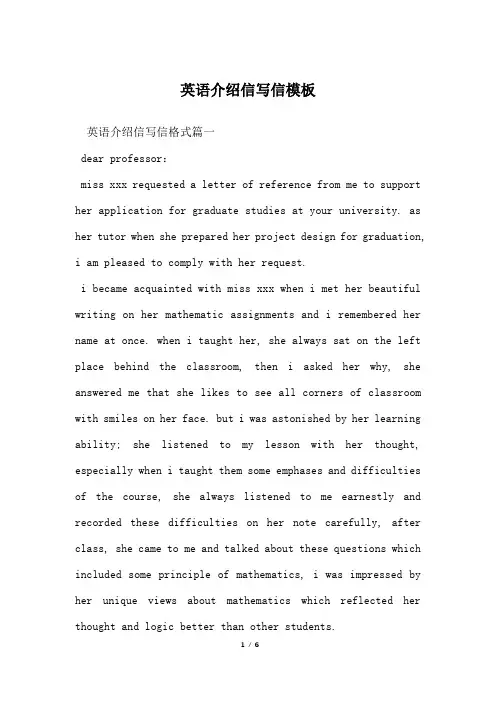 英语介绍信写信模板

英语介绍信写信格式篇一

dear professor:

miss xxx requested a letter of reference from me to support her application for graduate studies at your university. as her tutor when she prepared her project design for graduation, i am pleased to comply with her request.

i became acquainted with miss xxx when i met her beautiful writing on her mathematic assignments and i remembered her name at once. when i taught her, she always sat on the left place behind the classroom, then i asked her why, she answered me that she likes to see all corners of classroom with smiles on her face. but i was astonished by her learning ability; she listened to my lesson with her thought, especially when i taught them some emphases and difficulties of the course, she always listened to me earnestly and recorded these difficulties on her note carefully, after class, she came to me and talked about these questions which included some principle of mathematics, i was impressed by her unique views about mathematics which reflected her thought and logic better than other students.

1 / 6